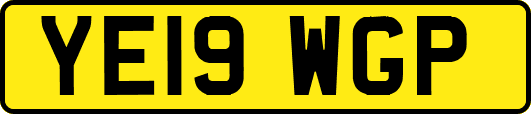 YE19 WGP